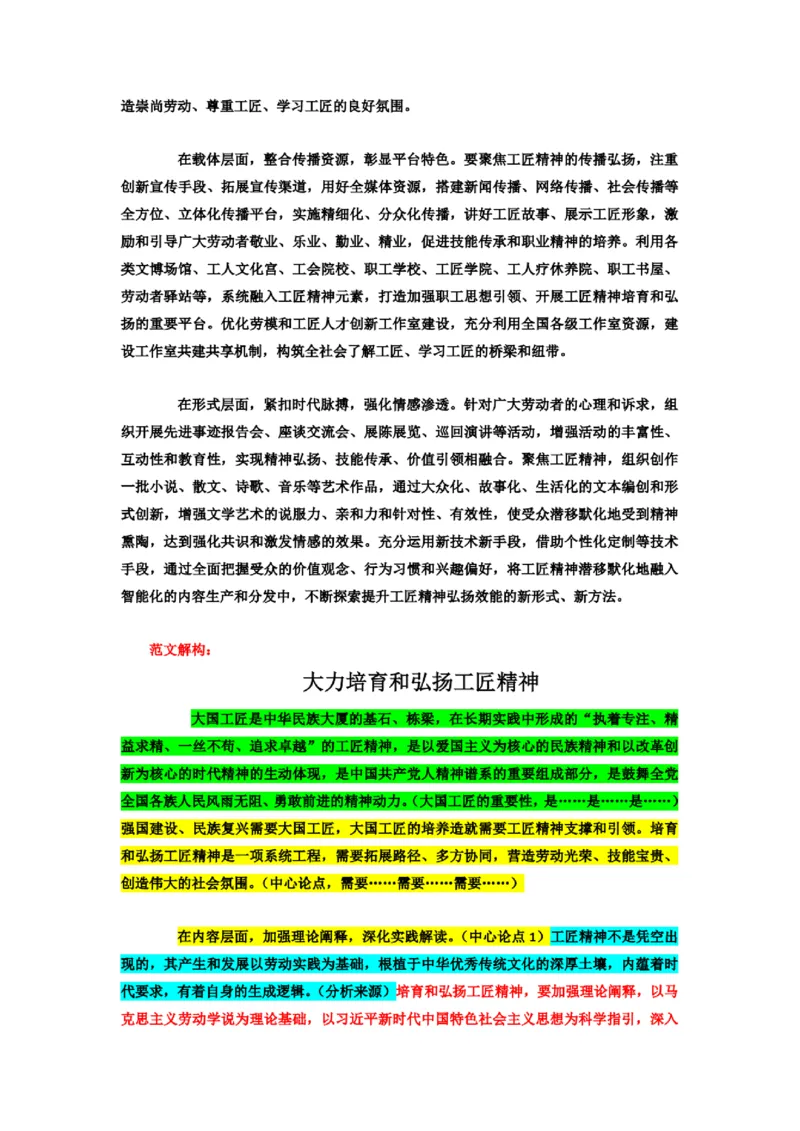 造崇尚劳动、尊重工匠、学习工匠的良好氛围。

在载体层面，整合传播资源，彰显平台特色。要聚焦工匠精神的传播弘扬，注重创新宣传手段、拓展宣传渠道，用好全媒体资源，搭建新闻传播、网络传播、社会传播等全方位、立体化传播平台，实施精细化、分众化传播，讲好工匠故事、展示工匠形象，激励和引导广大劳动者敬业、乐业、勤业、精业，促进技能传承和职业精神的培养。利用各类文博场馆、工人文化宫、工会院校、职工学校、工匠学院、工人疗休养院、职工书屋、劳动者驿站等，系统融入工匠精神元素，打造加强职工思想引领、开展工匠精神培育和弘扬的重要平台。优化劳模和工匠人才创新工作室建设，充分利用全国各级工作室资源，建设工作室共建共享机制，构筑全社会了解工匠、学习工匠的桥梁和纽带。

在形式层面，紧扣时代脉搏，强化情感渗透。针对广大劳动者的心理和诉求，组织开展先进事迹报告会、座谈交流会、展陈展览、巡回演讲等活动，增强活动的丰富性、互动性和教育性，实现精神弘扬、技能传承、价值引领相融合。聚焦工匠精神，组织创作一批小说、散文、诗歌、音乐等艺术作品，通过大众化、故事化、生活化的文本编创和形式创新，增强文学艺术的说服力、亲和力和针对性、有效性，使受众潜移默化地受到精神熏陶，达到强化共识和激发情感的效果。充分运用新技术新手段，借助个性化定制等技术手段，通过全面把握受众的价值观念、行为习惯和兴趣偏好，将工匠精神潜移默化地融入智能化的内容生产和分发中，不断探索提升工匠精神弘扬效能的新形式、新方法。

范文解构：

大力培育和弘扬工匠精神

大国工匠是中华民族大厦的基石、栋梁，在长期实践中形成的“执着专注、精益求精、一丝不苟、追求卓越”的工匠精神，是以爱国主义为核心的民族精神和以改革创新为核心的时代精神的生动体现，是中国共产党人精神谱系的重要组成部分，是鼓舞全党全国各族人民风雨无阻、勇敢前进的精神动力。（大国工匠的重要性，是……是……是……）强国建设、民族复兴需要大国工匠，大国工匠的培养造就需要工匠精神支撑和引领。培育和弘扬工匠精神是一项系统工程，需要拓展路径、多方协同，营造劳动光荣、技能宝贵、创造伟大的社会氛围。（中心论点，需要……需要……需要……）

在内容层面，加强理论阐释，深化实践解读。（中心论点 1）工匠精神不是凭空出现的，其产生和发展以劳动实践为基础，根植于中华优秀传统文化的深厚土壤，内蕴着时代要求，有着自身的生成逻辑。（分析来源）培育和弘扬工匠精神，要加强理论阐释，以马克思主义劳动学说为理论基础，以习近平新时代中国特色社会主义思想为科学指引，深入